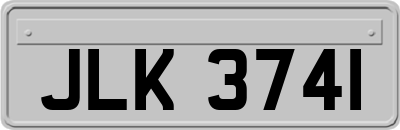 JLK 3741